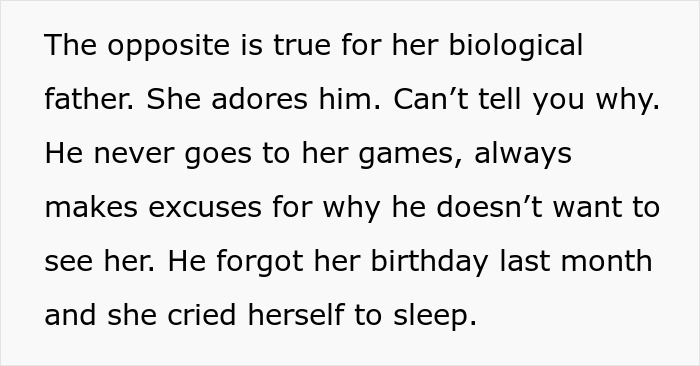 The opposite is true for her biological father. She adores him. Can’t tell you why. He never goes to her games, always makes excuses for why he doesn’t want to see her. He forgot her birthday last month and she cried herself to sleep.